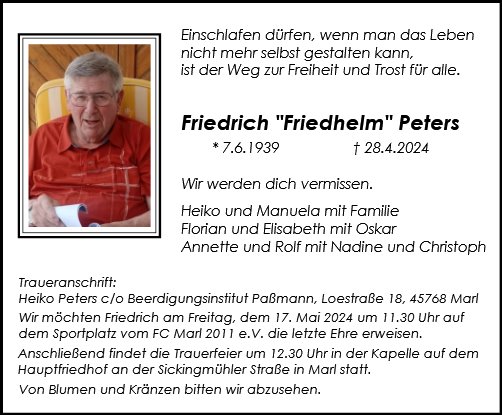 Einschlafen dürfen, wenn man das Leben nicht mehr selbst gestalten kann, ist der Weg zur Freiheit und Trost für alle.

Friedrich "Friedhelm" Peters

* 7.6.1939 † 28.4.2024

Wir werden dich vermissen.

Heiko und Manuela mit Familie
Florian und Elisabeth mit Oskar
Annette und Rolf mit Nadine und Christoph

Traueranschrift:
Heiko Peters c/o Beerdigungsinstitut Paßmann, Loestraße 18, 45768 Marl

Wir möchten Friedrich am Freitag, dem 17. Mai 2024 um 11.30 Uhr auf dem Sportplatz vom FC Marl 2011 e.V. die letzte Ehre erweisen.

Anschließend findet die Trauerfeier um 12.30 Uhr in der Kapelle auf dem Hauptfriedhof an der Sickingmühler Straße in Marl statt.

Von Blumen und Kränzen bitten wir abzusehen.